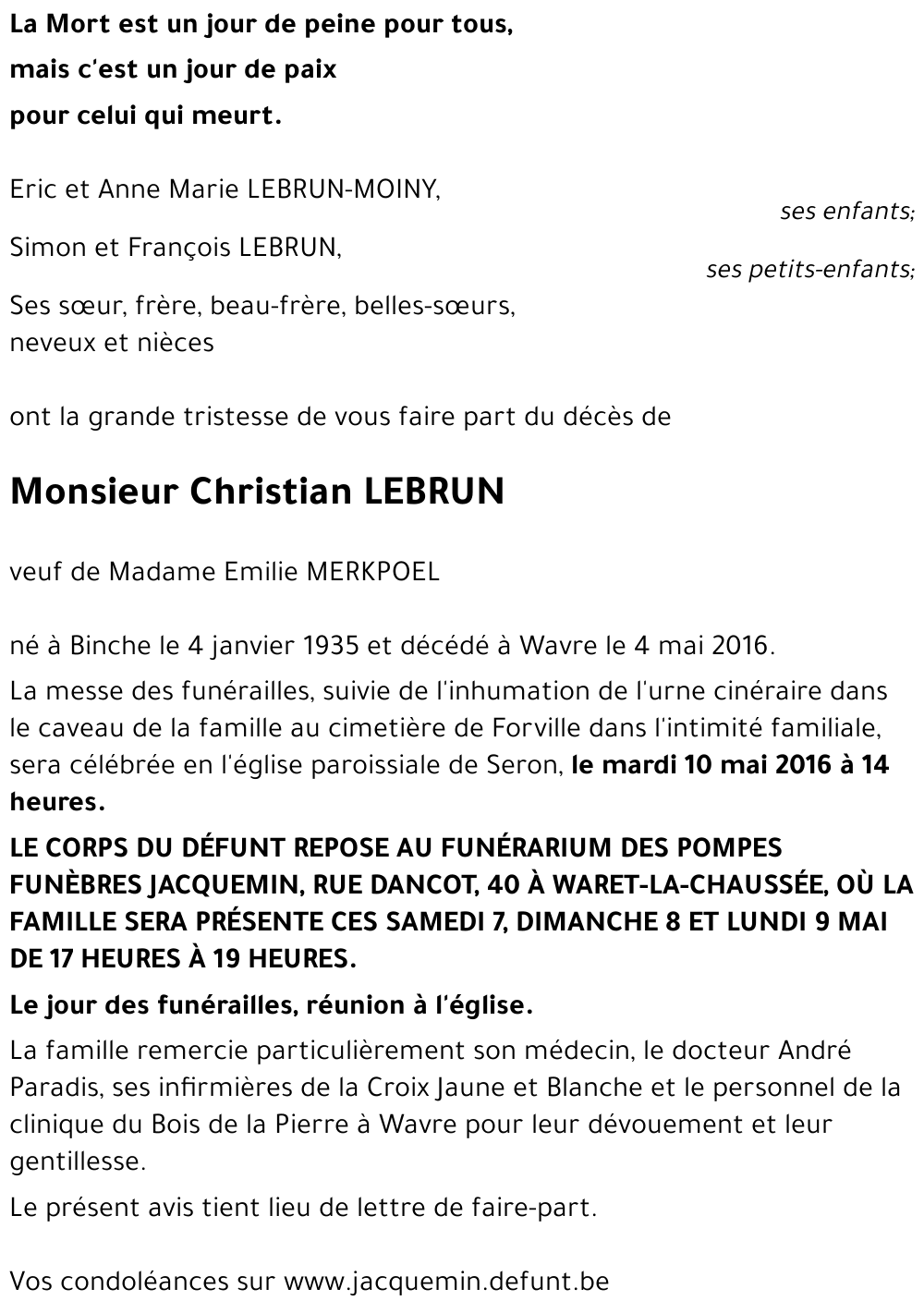 La Mort est un jour de peine pour tous,
mais c'est un jour de paix
pour celui qui meurt.

Eric et Anne Marie LEBRUN-MOINY,
ses enfants;

Simon et François LEBRUN,
ses petits-enfants;

Ses sœur, frère, beau-frère, belles-sœurs,
neveux et nièces

ont la grande tristesse de vous faire part du décès de

Monsieur Christian LEBRUN

veuf de Madame Emilie MERKPOEL

né à Binche le 4 janvier 1935 et décédé à Wavre le 4 mai 2016.

La messe des funérailles, suivie de l'inhumation de l'urne cinéraire dans le caveau de la famille au cimetière de Forville dans l'intimité familiale, sera célébrée en l'église paroissiale de Seron, le mardi 10 mai 2016 à 14 heures.

LE CORPS DU DÉFUNT REPOSE AU FUNÉRARIUM DES POMPES FUNÈBRES JACQUEMIN, RUE DANCOT, 40 À WARET-LA-CHAUSSÉE, OÙ LA FAMILLE SERA PRÉSENTE CES SAMEDI 7, DIMANCHE 8 ET LUNDI 9 MAI DE 17 HEURES À 19 HEURES.

Le jour des funérailles, réunion à l'église.

La famille remercie particulièrement son médecin, le docteur André Paradis, ses infirmières de la Croix Jaune et Blanche et le personnel de la clinique du Bois de la Pierre à Wavre pour leur dévouement et leur gentillesse.

Le présent avis tient lieu de lettre de faire-part.

Vos condoléances sur www.jacquemin.defunt.be